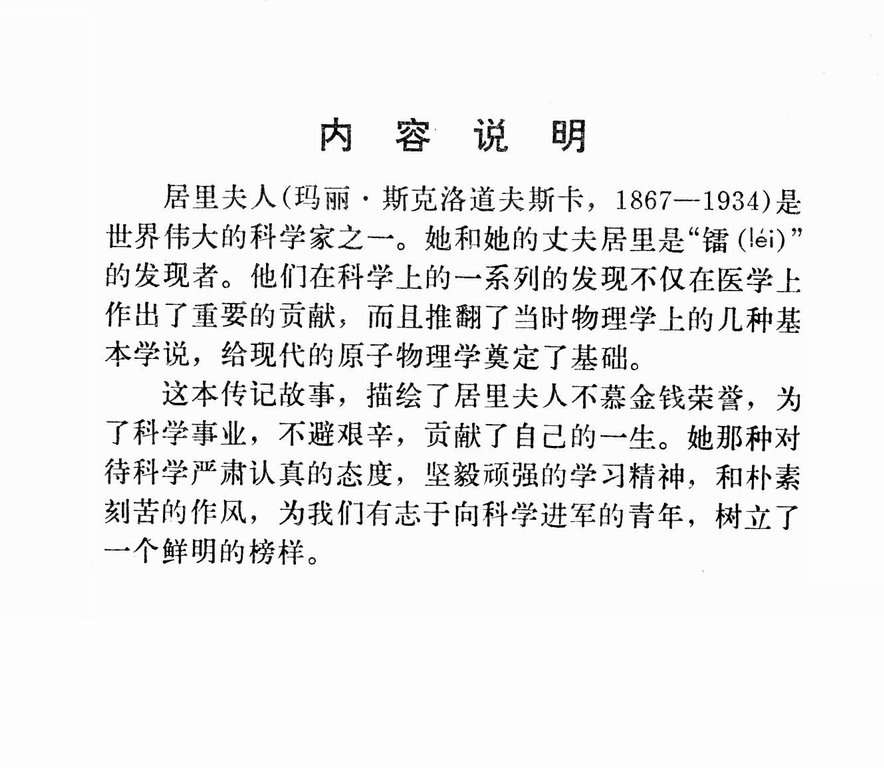 内容说明

居里夫人(玛丽·斯克洛道夫斯卡，1867—1934)是世界伟大的科学家之一。她和她的丈夫居里是“镭(léi)”的发现者。他们在科学上的一系列的发现不仅在医学上作出了重要的贡献，而且推翻了当时物理学上的几种基本学说，给现代的原子物理学奠定了基础。

这本传记故事，描绘了居里夫人不慕金钱荣誉，为了科学事业，不避艰辛，贡献了自己的一生。她那种对待科学严肃认真的态度，坚毅顽强的学习精神，和朴素刻苦的作风，为我们有志于向科学进军的青年，树立了一个鲜明的榜样。